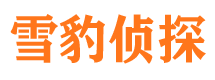 雪豹侦探